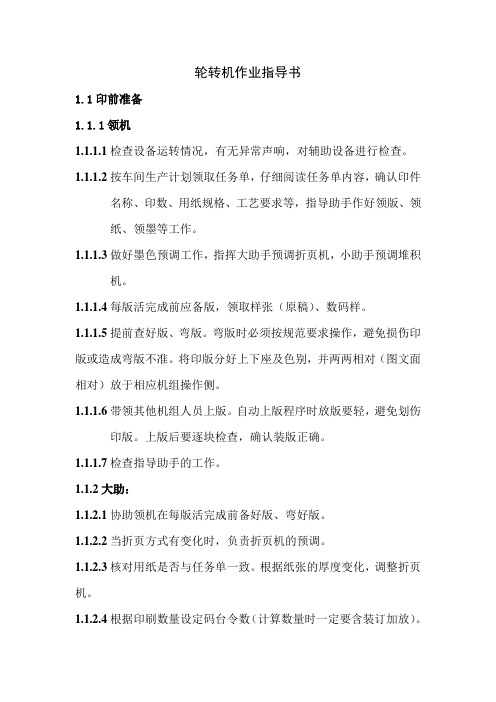 轮转机作业指导书

1. 1 印前准备

1. 1. 1 领机

1.1.1.1 检查设备运转情况，有无异常声响，对辅助设备进行检查。

1.1.1.2 按车间生产计划领取任务单，仔细阅读任务单内容，确认印件名称、印数、用纸规格、工艺要求等，指导助手作好领版、领纸、领墨等工作。

1.1.1.3 做好墨色预调工作，指挥大助手预调折页机，小助手预调堆积机。

1.1.1.4 每版活完成前应备版，领取样张（原稿）、数码样。

1.1.1.5 提前查好版、弯版。弯版时必须按规范要求操作，避免损伤印版或造成弯版不准。将印版分好上下座及色别，并两两相对（图文面相对）放于相应机组操作侧。

1.1.1.6 带领其他机组人员上版。自动上版程序时放版要轻，避免划伤印版。上版后要逐块检查，确认装版正确。

1.1.1.7 检查指导助手的工作。

1.1.2 大助：

1.1.2.1 协助领机在每版活完成前备好版、弯好版。

1.1.2.2 当折页方式有变化时，负责折页机的预调。

1.1.2.3 核对用纸是否与任务单一致。根据纸张的厚度变化，调整折页机。

1.1.2.4 根据印刷数量设定码台令数（计算数量时一定要含装订加放）。